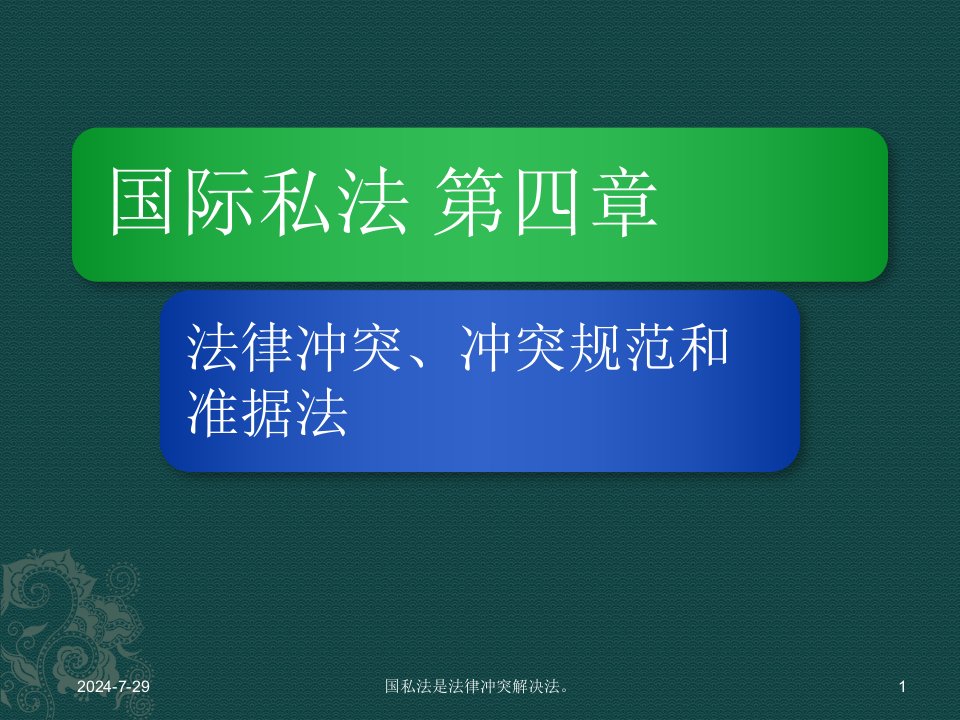 国际私法 第四章

法律冲突、冲突规范和准据法

2024-7-29

国私法是法律冲突解决法。

1